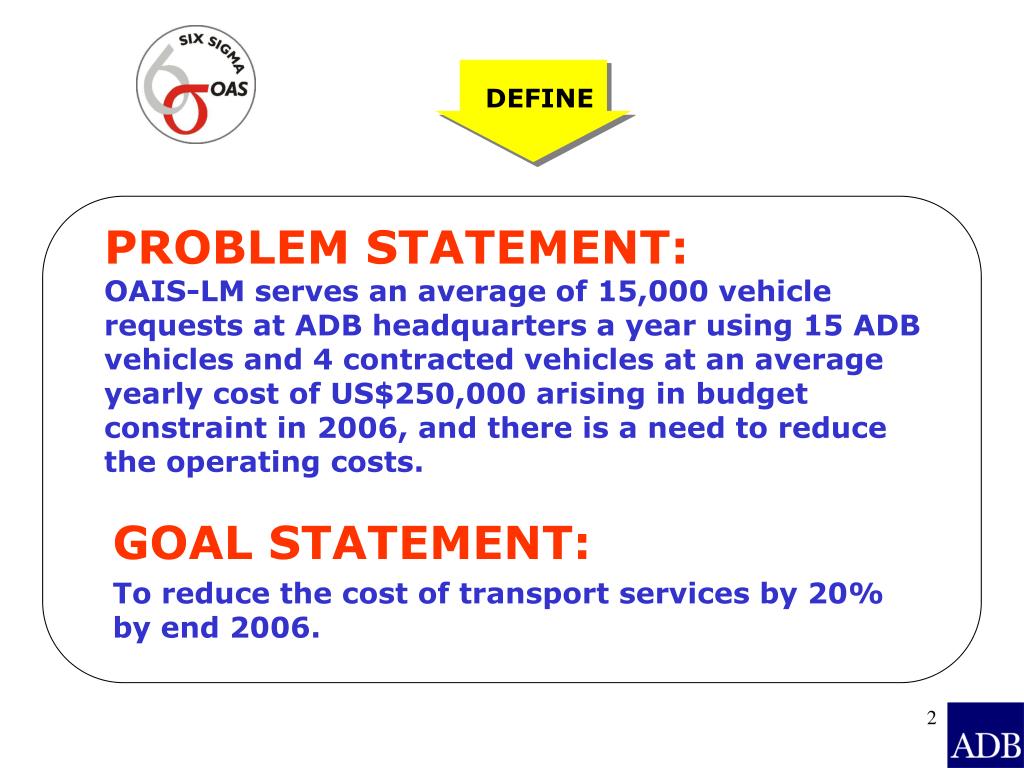 SIX SIGMA
OAS

DEFINE

PROBLEM STATEMENT:
OAIS-LM serves an average of 15,000 vehicle requests at ADB headquarters a year using 15 ADB vehicles and 4 contracted vehicles at an average yearly cost of US$250,000 arising in budget constraint in 2006, and there is a need to reduce the operating costs.

GOAL STATEMENT:
To reduce the cost of transport services by 20% by end 2006.

2

ADB